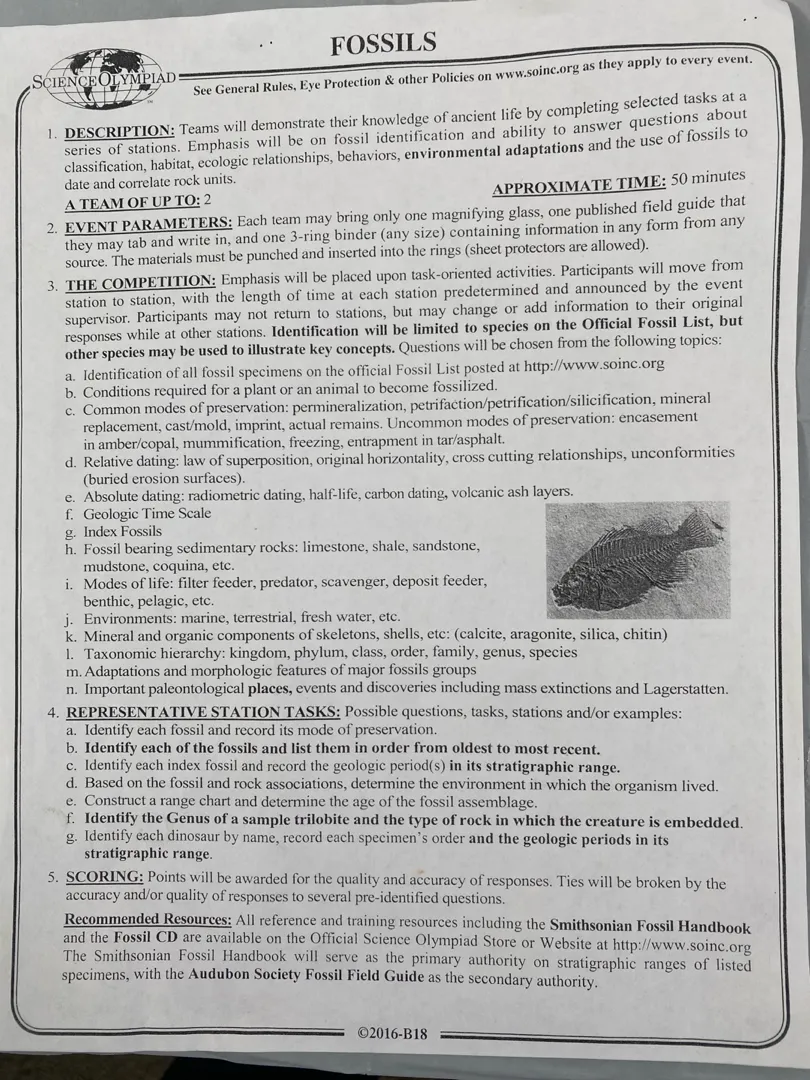 SCIENCE OLYMPIAD

FOSSILS

See General Rules, Eye Protection & other Policies on www.soinc.org as they apply to every event.

1. DESCRIPTION: Teams will demonstrate their knowledge of ancient life by completing selected tasks at a series of stations. Emphasis will be on fossil identification and ability to answer questions about classification, habitat, ecologic relationships, behaviors, environmental adaptations and the use of fossils to date and correlate rock units.

A TEAM OF UP TO: 2 APPROXIMATE TIME: 50 minutes

2. EVENT PARAMETERS: Each team may bring only one magnifying glass, one published field guide that they may tab and write in, and one 3-ring binder (any size) containing information in any form from any source. The materials must be punched and inserted into the rings (sheet protectors are allowed).

3. THE COMPETITION: Emphasis will be placed upon task-oriented activities. Participants will move from station to station, with the length of time at each station predetermined and announced by the event supervisor. Participants may not return to stations, but may change or add information to their original responses while at other stations. Identification will be limited to species on the Official Fossil List, but other species may be used to illustrate key concepts. Questions will be chosen from the following topics:
a. Identification of all fossil specimens on the official Fossil List posted at http://www.soinc.org
b. Conditions required for a plant or an animal to become fossilized.
c. Common modes of preservation: permineralization, petrifaction/petrification/silicification, mineral replacement, cast/mold, imprint, actual remains. Uncommon modes of preservation: encasement in amber/copal, mummification, freezing, entrapment in tar/asphalt.
d. Relative dating: law of superposition, original horizontality, cross cutting relationships, unconformities (buried erosion surfaces).
e. Absolute dating: radiometric dating, half-life, carbon dating, volcanic ash layers.
f. Geologic Time Scale
g. Index Fossils
h. Fossil bearing sedimentary rocks: limestone, shale, sandstone, mudstone, coquina, etc.
i. Modes of life: filter feeder, predator, scavenger, deposit feeder, benthic, pelagic, etc.
j. Environments: marine, terrestrial, fresh water, etc.
k. Mineral and organic components of skeletons, shells, etc: (calcite, aragonite, silica, chitin)
l. Taxonomic hierarchy: kingdom, phylum, class, order, family, genus, species
m. Adaptations and morphologic features of major fossils groups
n. Important paleontological places, events and discoveries including mass extinctions and Lagerstatten.

4. REPRESENTATIVE STATION TASKS: Possible questions, tasks, stations and/or examples:
a. Identify each fossil and record its mode of preservation.
b. Identify each of the fossils and list them in order from oldest to most recent.
c. Identify each index fossil and record the geologic period(s) in its stratigraphic range.
d. Based on the fossil and rock associations, determine the environment in which the organism lived.
e. Construct a range chart and determine the age of the fossil assemblage.
f. Identify the Genus of a sample trilobite and the type of rock in which the creature is embedded.
g. Identify each dinosaur by name, record each specimen's order and the geologic periods in its stratigraphic range.

5. SCORING: Points will be awarded for the quality and accuracy of responses. Ties will be broken by the accuracy and/or quality of responses to several pre-identified questions.

Recommended Resources: All reference and training resources including the Smithsonian Fossil Handbook and the Fossil CD are available on the Official Science Olympiad Store or Website at http://www.soinc.org The Smithsonian Fossil Handbook will serve as the primary authority on stratigraphic ranges of listed specimens, with the Audubon Society Fossil Field Guide as the secondary authority.

©2016-B18